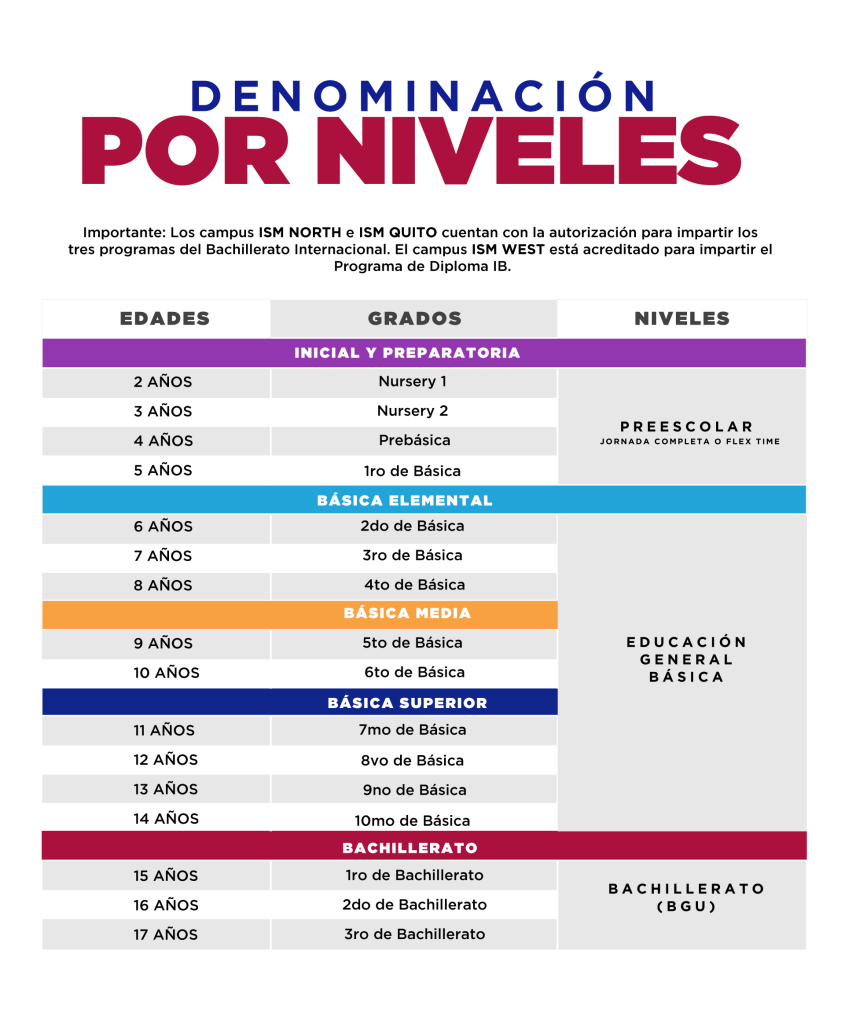 DENOMINACIÓN
POR NIVELES

Importante: Los campus ISM NORTH e ISM QUITO cuentan con la autorización para impartir los tres programas del Bachillerato Internacional. El campus ISM WEST está acreditado para impartir el Programa de Diploma IB.

| EDADES | GRADOS | NIVELES |
|---|---|---|
| INICIAL Y PREPARATORIA | | |
| 2 AÑOS | Nursery 1 | PREESCOLAR JORNADA COMPLETA O FLEX TIME |
| 3 AÑOS | Nursery 2 | |
| 4 AÑOS | Prebásica | |
| 5 AÑOS | 1ro de Básica | |
| BÁSICA ELEMENTAL | | |
| 6 AÑOS | 2do de Básica | EDUCACIÓN GENERAL BÁSICA |
| 7 AÑOS | 3ro de Básica | |
| 8 AÑOS | 4to de Básica | |
| BÁSICA MEDIA | | |
| 9 AÑOS | 5to de Básica | |
| 10 AÑOS | 6to de Básica | |
| BÁSICA SUPERIOR | | |
| 11 AÑOS | 7mo de Básica | |
| 12 AÑOS | 8vo de Básica | |
| 13 AÑOS | 9no de Básica | |
| 14 AÑOS | 10mo de Básica | |
| BACHILLERATO | | |
| 15 AÑOS | 1ro de Bachillerato | BACHILLERATO (BGU) |
| 16 AÑOS | 2do de Bachillerato | |
| 17 AÑOS | 3ro de Bachillerato | |